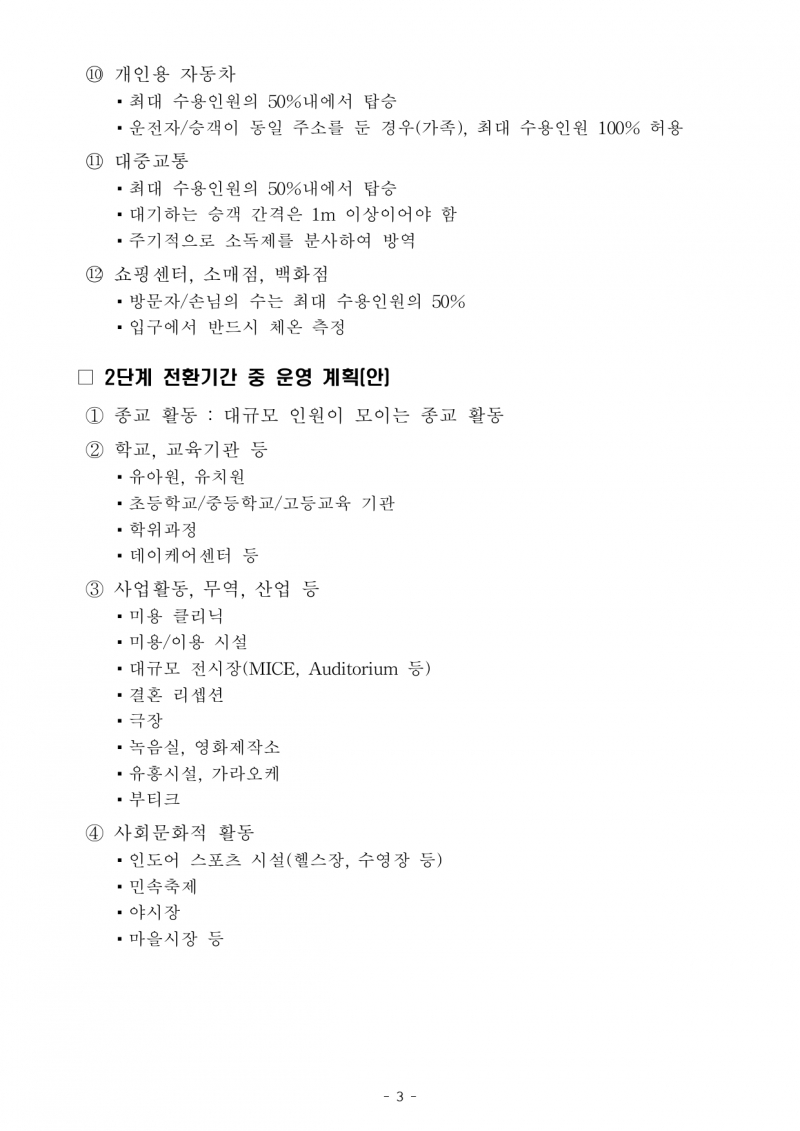 ⑩ 개인용 자동차

▪ 최대 수용인원의 50%내에서 탑승

▪ 운전자/승객이 동일 주소를 둔 경우(가족), 최대 수용인원 100% 허용

⑪ 대중교통

▪ 최대 수용인원의 50%내에서 탑승

▪ 대기하는 승객 간격은 1m 이상이어야 함

▪ 주기적으로 소독제를 분사하여 방역

⑫ 쇼핑센터, 소매점, 백화점

▪ 방문자/손님의 수는 최대 수용인원의 50%

▪ 입구에서 반드시 체온 측정

□ 2단계 전환기간 중 운영 계획(안)

① 종교 활동 : 대규모 인원이 모이는 종교 활동

② 학교, 교육기관 등

▪ 유아원, 유치원

▪ 초등학교/중등학교/고등교육 기관

▪ 학위과정

▪ 데이케어센터 등

③ 사업활동, 무역, 산업 등

▪ 미용 클리닉

▪ 미용/이용 시설

▪ 대규모 전시장(MICE, Auditorium 등)

▪ 결혼 리셉션

▪ 극장

▪ 녹음실, 영화제작소

▪ 유흥시설, 가라오케

▪ 부티크

④ 사회문화적 활동

▪ 인도어 스포츠 시설(헬스장, 수영장 등)

▪ 민속축제

▪ 야시장

▪ 마을시장 등

- 3 -